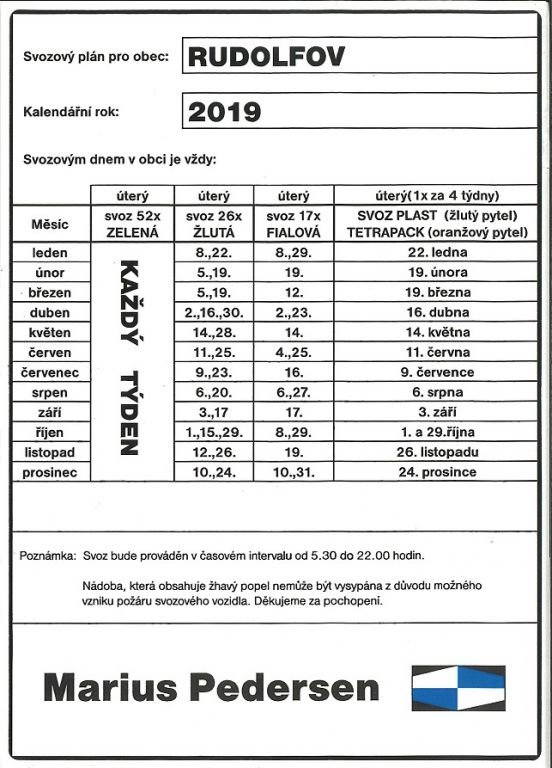 Svozový plán pro obec: RUDOLFOV

Kalendářní rok: 2019

Svozovým dnem v obci je vždy:

| | úterý | úterý | úterý | úterý(1x za 4 týdny) |
|---|---|---|---|---|
| Měsíc | svoz 52x ZELENÁ | svoz 26x ŽLUTÁ | svoz 17x FIALOVÁ | SVOZ PLAST (žlutý pytel) TETRAPACK (oranžový pytel) |
| leden | KAŽDÝ TÝDEN | 8.,22. | 8.,29. | 22. ledna |
| únor | | 5.,19. | 19. | 19. února |
| březen | | 5.,19. | 12. | 19. března |
| duben | | 2.,16.,30. | 2.,23. | 16. dubna |
| květen | | 14.,28. | 14. | 14. května |
| červen | | 11.,25. | 4.,25. | 11. června |
| červenec | | 9.,23. | 16. | 9. července |
| srpen | | 6.,20. | 6.,27. | 6. srpna |
| září | | 3.,17 | 17. | 3. září |
| říjen | | 1.,15.,29. | 8.,29. | 1. a 29.října |
| listopad | | 12.,26. | 19. | 26. listopadu |
| prosinec | | 10.,24. | 10.,31. | 24. prosince |

Poznámka: Svoz bude prováděn v časovém intervalu od 5.30 do 22.00 hodin.

Nádoba, která obsahuje žhavý popel nemůže být vysypána z důvodu možného vzniku požáru svozového vozidla. Děkujeme za pochopení.

Marius Pedersen